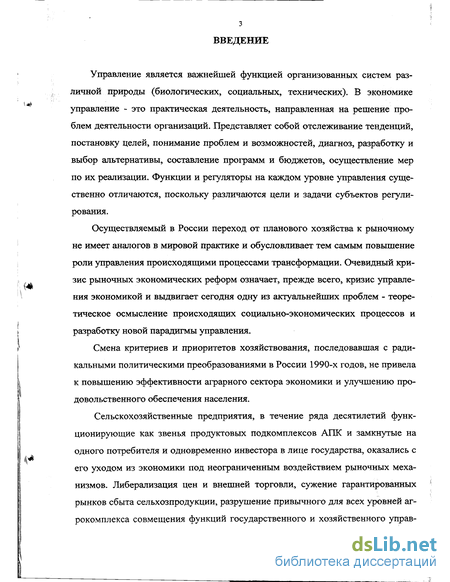 3

ВВЕДЕНИЕ

Управление является важнейшей функцией организованных систем различной природы (биологических, социальных, технических). В экономике управление - это практическая деятельность, направленная на решение проблем деятельности организаций. Представляет собой отслеживание тенденций, постановку целей, понимание проблем и возможностей, диагноз, разработку и выбор альтернативы, составление программ и бюджетов, осуществление мер по их реализации. Функции и регуляторы на каждом уровне управления существенно отличаются, поскольку различаются цели и задачи субъектов регулирования.

Осуществляемый в России переход от планового хозяйства к рыночному не имеет аналогов в мировой практике и обусловливает тем самым повышение роли управления происходящими процессами трансформации. Очевидный кризис рыночных экономических реформ означает, прежде всего, кризис управления экономикой и выдвигает сегодня одну из актуальнейших проблем - теоретическое осмысление происходящих социально-экономических процессов и разработку новой парадигмы управления.

Смена критериев и приоритетов хозяйствования, последовавшая с радикальными политическими преобразованиями в России 1990-х годов, не привела к повышению эффективности аграрного сектора экономики и улучшению продовольственного обеспечения населения.

Сельскохозяйственные предприятия, в течение ряда десятилетий функционирующие как звенья продуктовых подкомплексов АПК и замкнутые на одного потребителя и одновременно инвестора в лице государства, оказались с его уходом из экономики под неограниченным воздействием рыночных механизмов. Либерализация цен и внешней торговли, сужение гарантированных рынков сбыта сельхозпродукции, разрушение привычного для всех уровней агрокомплекса совмещения функций государственного и хозяйственного управ-

dsLib.net
библиотека диссертаций